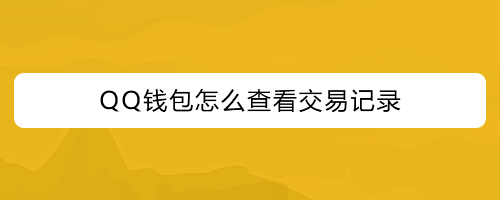 QQ钱包怎么查看交易记录